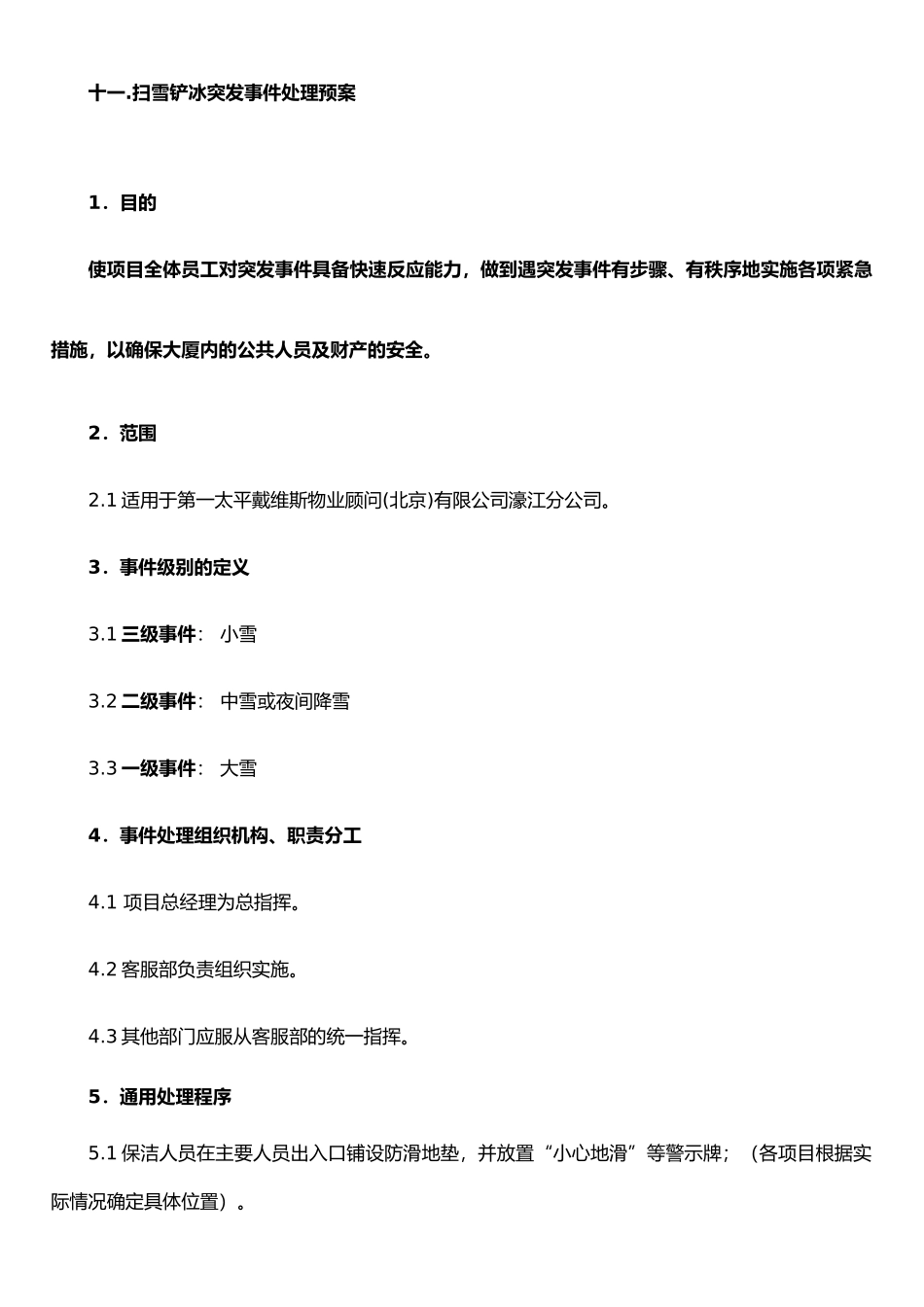 十一.扫雪铲冰突发事件处理预案

1．目的

使项目全体员工对突发事件具备快速反应能力，做到遇突发事件有步骤、有秩序地实施各项紧急措施，以确保大厦内的公共人员及财产的安全。

2．范围

2.1 适用于第一太平戴维斯物业顾问(北京)有限公司濠江分公司。

3．事件级别的定义

3.1 三级事件： 小雪

3.2 二级事件： 中雪或夜间降雪

3.3 一级事件： 大雪

4．事件处理组织机构、职责分工

4.1 项目总经理为总指挥。

4.2 客服部负责组织实施。

4.3 其他部门应服从客服部的统一指挥。

5．通用处理程序

5.1 保洁人员在主要人员出入口铺设防滑地垫，并放置“小心地滑”等警示牌；（各项目根据实际情况确定具体位置）。